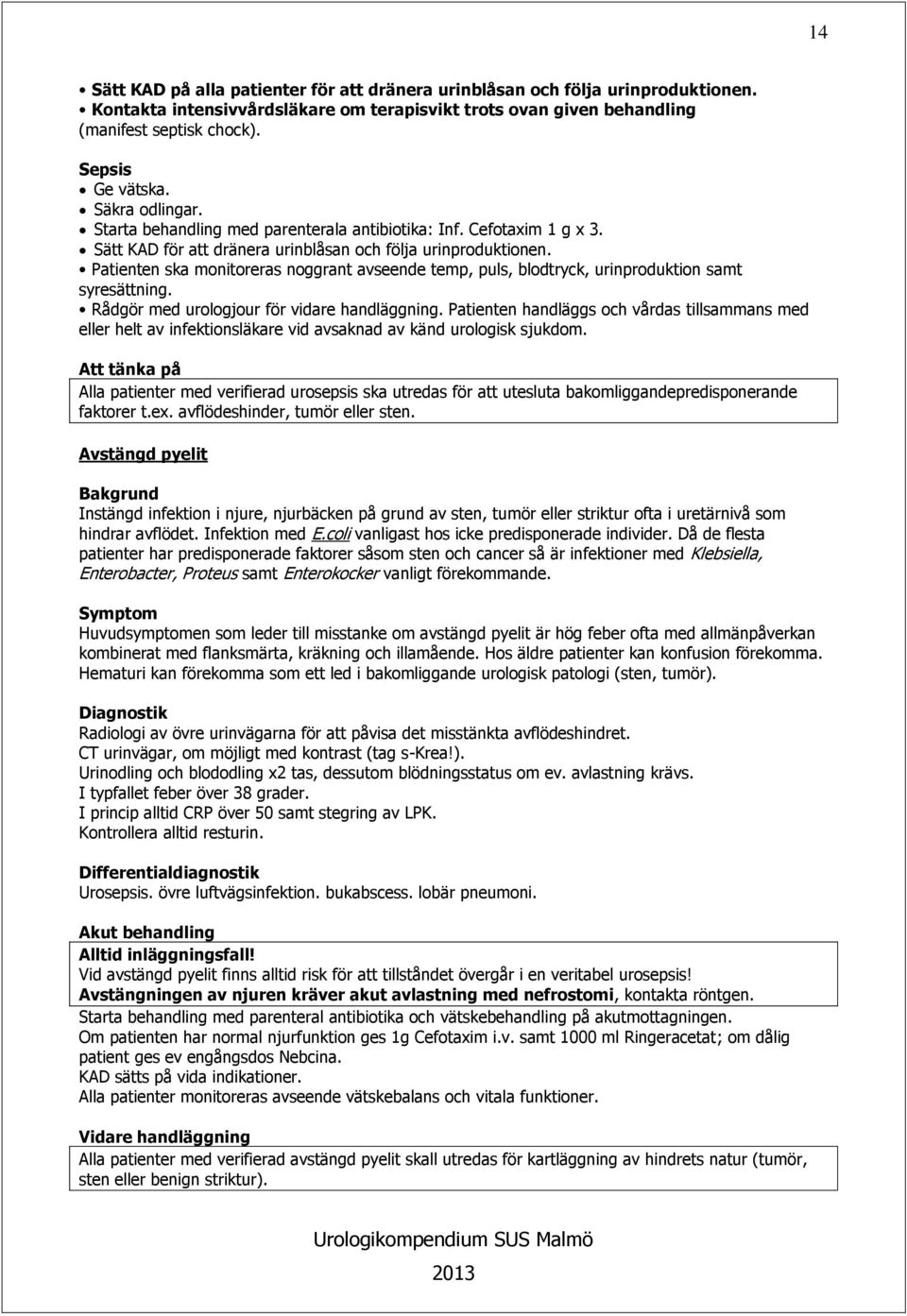 14

• Sätt KAD på alla patienter för att dränera urinblåsan och följa urinproduktionen.
• Kontakta intensivvårdsläkare om terapisvikt trots ovan given behandling (manifest septisk chock).

Sepsis
• Ge vätska.
• Säkra odlingar.
• Starta behandling med parenterala antibiotika: Inf. Cefotaxim 1 g x 3.
• Sätt KAD för att dränera urinblåsan och följa urinproduktionen.
• Patienten ska monitoreras noggrant avseende temp, puls, blodtryck, urinproduktion samt syresättning.
• Rådgör med urologjour för vidare handläggning. Patienten handläggs och vårdas tillsammans med eller helt av infektionsläkare vid avsaknad av känd urologisk sjukdom.

Att tänka på
Alla patienter med verifierad urosepsis ska utredas för att utesluta bakomliggandepredisponerande faktorer t.ex. avflödeshinder, tumör eller sten.

Avstängd pyelit

Bakgrund
Instängd infektion i njure, njurbäcken på grund av sten, tumör eller striktur ofta i uretärnivå som hindrar avflödet. Infektion med E.coli vanligast hos icke predisponerade individer. Då de flesta patienter har predisponerade faktorer såsom sten och cancer så är infektioner med Klebsiella, Enterobacter, Proteus samt Enterokocker vanligt förekommande.

Symptom
Huvudsymptomen som leder till misstanke om avstängd pyelit är hög feber ofta med allmänpåverkan kombinerat med flanksmärta, kräkning och illamående. Hos äldre patienter kan konfusion förekomma. Hematuri kan förekomma som ett led i bakomliggande urologisk patologi (sten, tumör).

Diagnostik
Radiologi av övre urinvägarna för att påvisa det misstänkta avflödeshindret.
CT urinvägar, om möjligt med kontrast (tag s-Krea!).
Urinodling och blododling x2 tas, dessutom blödningsstatus om ev. avlastning krävs.
I typfallet feber över 38 grader.
I princip alltid CRP över 50 samt stegring av LPK.
Kontrollera alltid resturin.

Differentialdiagnostik
Urosepsis. övre luftvägsinfektion. bukabscess. lobär pneumoni.

Akut behandling
Alltid inläggningsfall!
Vid avstängd pyelit finns alltid risk för att tillståndet övergår i en veritabel urosepsis!
Avstängningen av njuren kräver akut avlastning med nefrostomi, kontakta röntgen.
Starta behandling med parenteral antibiotika och vätskebehandling på akutmottagningen.
Om patienten har normal njurfunktion ges 1g Cefotaxim i.v. samt 1000 ml Ringeracetat; om dålig patient ges ev engångsdos Nebcina.
KAD sätts på vida indikationer.
Alla patienter monitoreras avseende vätskebalans och vitala funktioner.

Vidare handläggning
Alla patienter med verifierad avstängd pyelit skall utredas för kartläggning av hindrets natur (tumör, sten eller benign striktur).

Urologikompendium SUS Malmö
2013